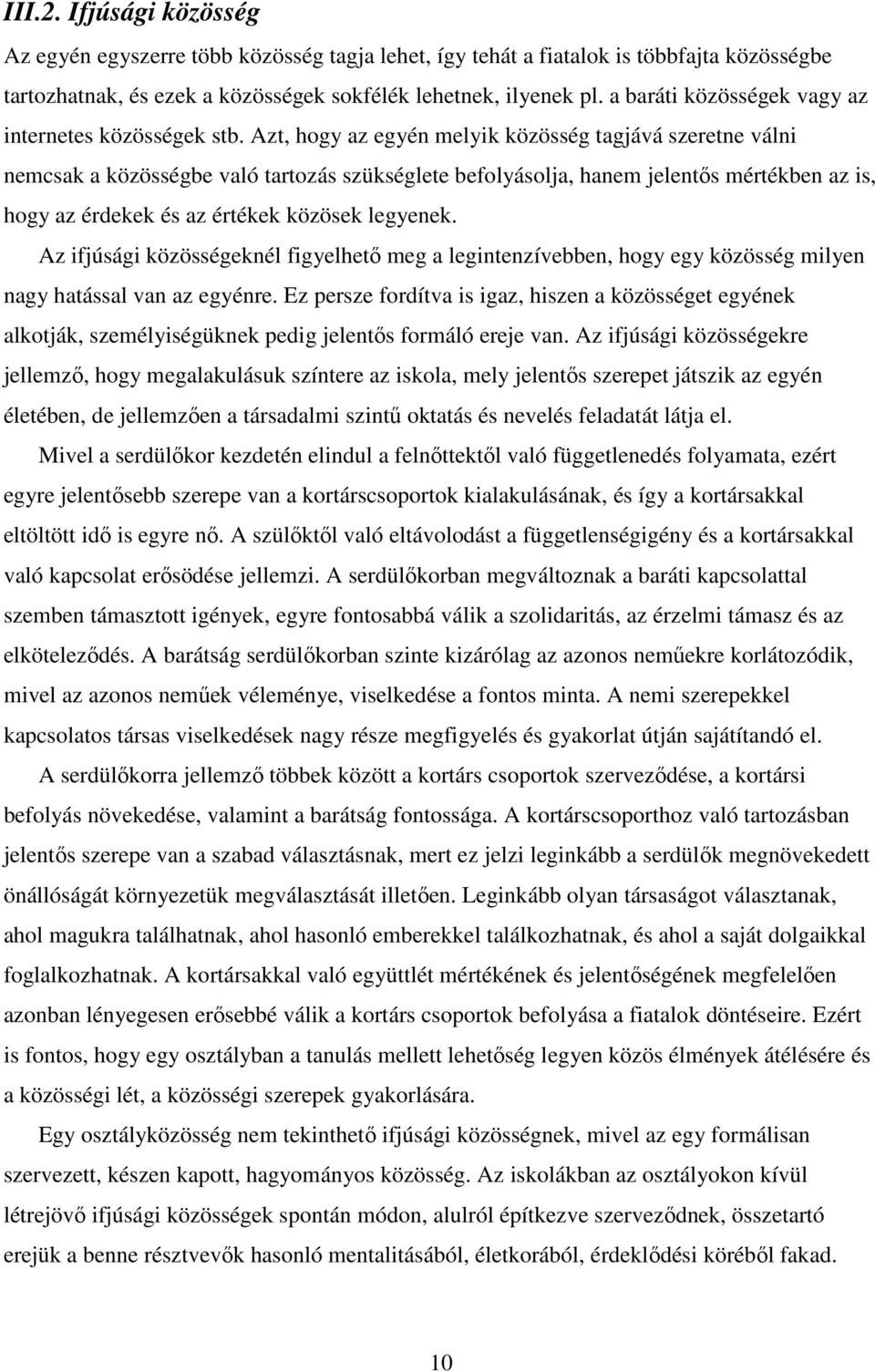 III.2. Ifjúsági közösség

Az egyén egyszerre több közösség tagja lehet, így tehát a fiatalok is többfajta közösségbe tartozhatnak, és ezek a közösségek sokfélék lehetnek, ilyenek pl. a baráti közösségek vagy az internetes közösségek stb. Azt, hogy az egyén melyik közösség tagjává szeretne válni nemcsak a közösségbe való tartozás szükséglete befolyásolja, hanem jelentős mértékben az is, hogy az érdekek és az értékek közösek legyenek.

Az ifjúsági közösségeknél figyelhető meg a legintenzívebben, hogy egy közösség milyen nagy hatással van az egyénre. Ez persze fordítva is igaz, hiszen a közösséget egyének alkotják, személyiségüknek pedig jelentős formáló ereje van. Az ifjúsági közösségekre jellemző, hogy megalakulásuk színtere az iskola, mely jelentős szerepet játszik az egyén életében, de jellemzően a társadalmi szintű oktatás és nevelés feladatát látja el.

Mivel a serdülőkor kezdetén elindul a felnőttektől való függetlenedés folyamata, ezért egyre jelentősebb szerepe van a kortárscsoportok kialakulásának, és így a kortársakkal eltöltött idő is egyre nő. A szülőktől való eltávolodást a függetlenségigény és a kortársakkal való kapcsolat erősödése jellemzi. A serdülőkorban megváltoznak a baráti kapcsolattal szemben támasztott igények, egyre fontosabbá válik a szolidaritás, az érzelmi támasz és az elköteleződés. A barátság serdülőkorban szinte kizárólag az azonos neműekre korlátozódik, mivel az azonos neműek véleménye, viselkedése a fontos minta. A nemi szerepekkel kapcsolatos társas viselkedések nagy része megfigyelés és gyakorlat útján sajátítandó el.

A serdülőkorra jellemző többek között a kortárs csoportok szerveződése, a kortársi befolyás növekedése, valamint a barátság fontossága. A kortárscsoporthoz való tartozásban jelentős szerepe van a szabad választásnak, mert ez jelzi leginkább a serdülők megnövekedett önállóságát környezetük megválasztását illetően. Leginkább olyan társaságot választanak, ahol magukra találhatnak, ahol hasonló emberekkel találkozhatnak, és ahol a saját dolgaikkal foglalkozhatnak. A kortársakkal való együttlét mértékének és jelentőségének megfelelően azonban lényegesen erősebbé válik a kortárs csoportok befolyása a fiatalok döntéseire. Ezért is fontos, hogy egy osztályban a tanulás mellett lehetőség legyen közös élmények átélésére és a közösségi lét, a közösségi szerepek gyakorlására.

Egy osztályközösség nem tekinthető ifjúsági közösségnek, mivel az egy formálisan szervezett, készen kapott, hagyományos közösség. Az iskolákban az osztályokon kívül létrejövő ifjúsági közösségek spontán módon, alulról építkezve szerveződnek, összetartó erejük a benne résztvevők hasonló mentalitásából, életkorából, érdeklődési köréből fakad.

10